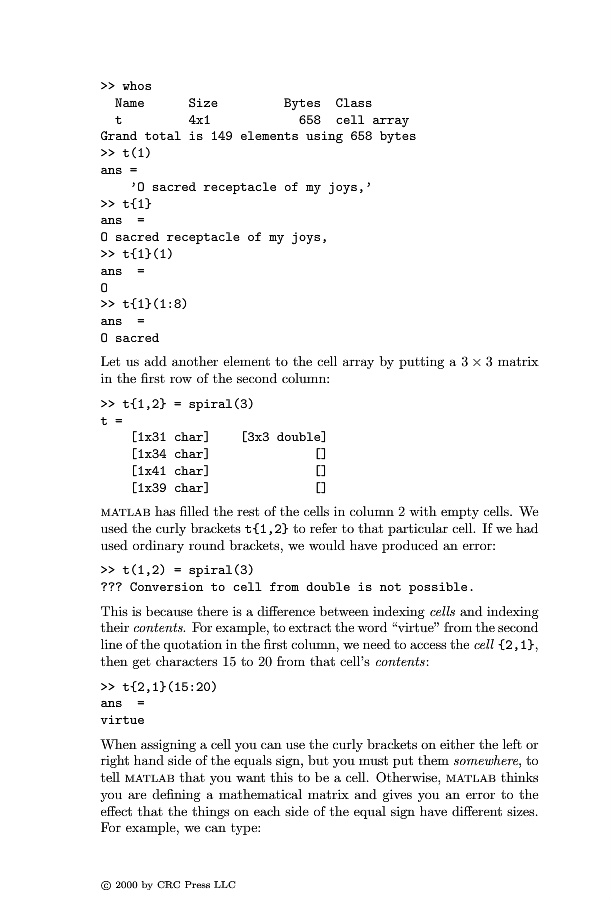 >> whos
  Name      Size         Bytes  Class
  t         4x1            658  cell array
Grand total is 149 elements using 658 bytes
>> t(1)
ans =
    'O sacred receptacle of my joys,'
>> t{1}
ans  =
O sacred receptacle of my joys,
>> t{1}(1)
ans  =
O
>> t{1}(1:8)
ans  =
O sacred

Let us add another element to the cell array by putting a $3 \times 3$ matrix in the first row of the second column:

>> t{1,2} = spiral(3)
t =
    [1x31 char]    [3x3 double]
    [1x34 char]              []
    [1x41 char]              []
    [1x39 char]              []

MATLAB has filled the rest of the cells in column 2 with empty cells. We used the curly brackets t{1,2} to refer to that particular cell. If we had used ordinary round brackets, we would have produced an error:

>> t(1,2) = spiral(3)
??? Conversion to cell from double is not possible.

This is because there is a difference between indexing cells and indexing their contents. For example, to extract the word "virtue" from the second line of the quotation in the first column, we need to access the cell {2,1}, then get characters 15 to 20 from that cell's contents:

>> t{2,1}(15:20)
ans  =
virtue

When assigning a cell you can use the curly brackets on either the left or right hand side of the equals sign, but you must put them somewhere, to tell MATLAB that you want this to be a cell. Otherwise, MATLAB thinks you are defining a mathematical matrix and gives you an error to the effect that the things on each side of the equal sign have different sizes. For example, we can type:

© 2000 by CRC Press LLC